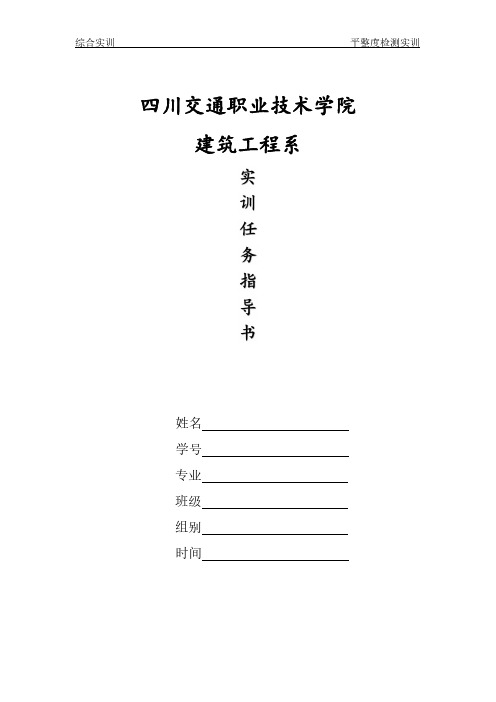 综合实训　　　　　　　　　　　　　　　　　　　平整度检测实训

四川交通职业技术学院

建筑工程系

实

训

任

务

指

导

书

姓名

学号

专业

班级

组别

时间